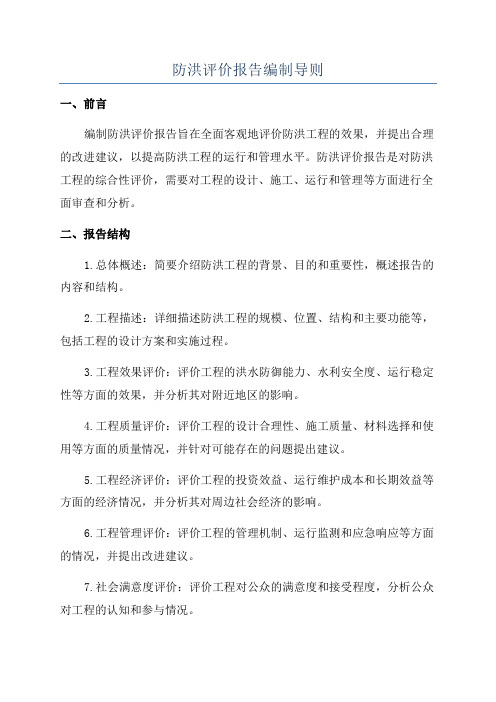 防洪评价报告编制导则

一、前言

编制防洪评价报告旨在全面客观地评价防洪工程的效果，并提出合理的改进建议，以提高防洪工程的运行和管理水平。防洪评价报告是对防洪工程的综合性评价，需要对工程的设计、施工、运行和管理等方面进行全面审查和分析。

二、报告结构

1.总体概述：简要介绍防洪工程的背景、目的和重要性，概述报告的内容和结构。

2.工程描述：详细描述防洪工程的规模、位置、结构和主要功能等，包括工程的设计方案和实施过程。

3.工程效果评价：评价工程的洪水防御能力、水利安全度、运行稳定性等方面的效果，并分析其对附近地区的影响。

4.工程质量评价：评价工程的设计合理性、施工质量、材料选择和使用等方面的质量情况，并针对可能存在的问题提出建议。

5.工程经济评价：评价工程的投资效益、运行维护成本和长期效益等方面的经济情况，并分析其对周边社会经济的影响。

6.工程管理评价：评价工程的管理机制、运行监测和应急响应等方面的情况，并提出改进建议。

7.社会满意度评价：评价工程对公众的满意度和接受程度，分析公众对工程的认知和参与情况。